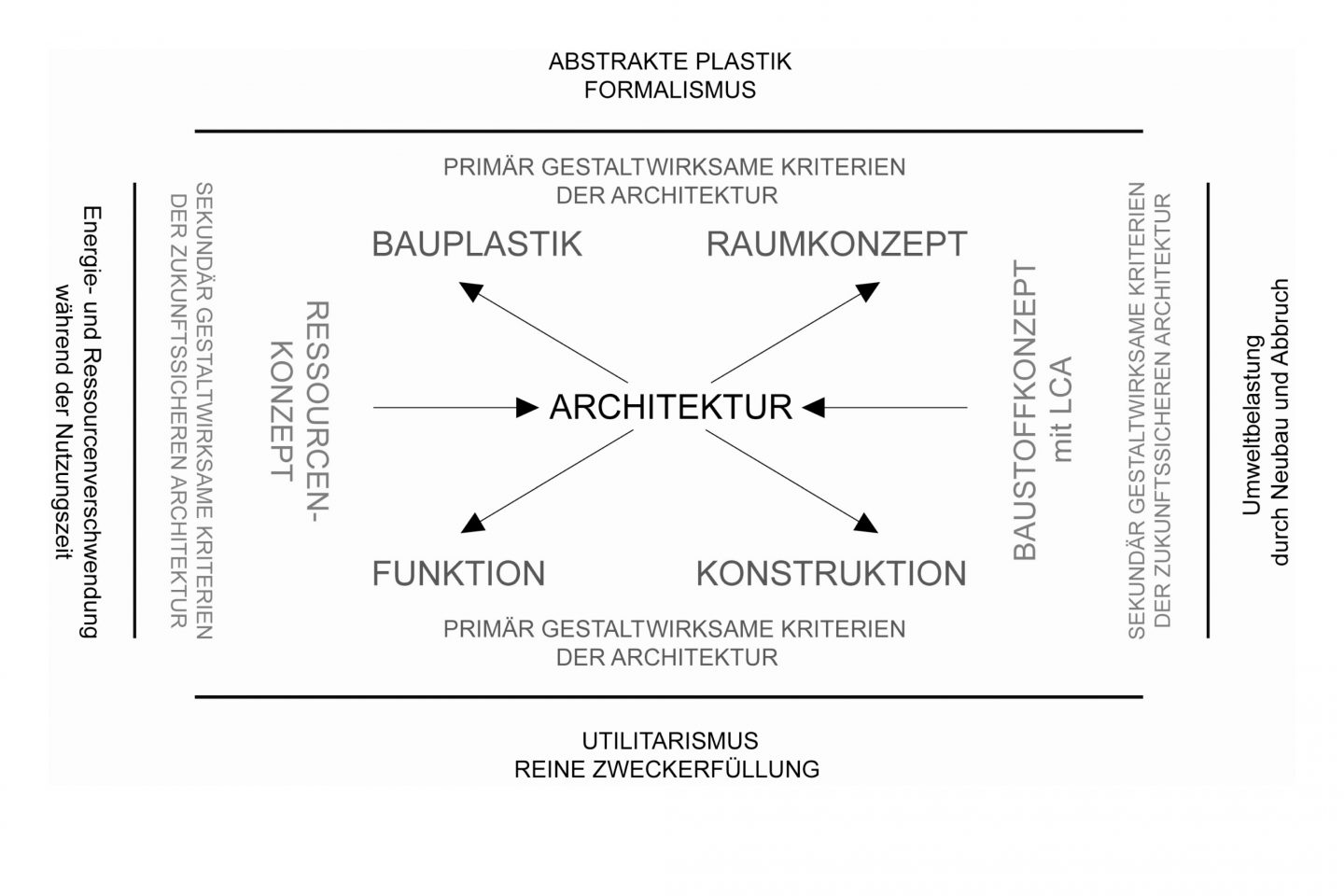 ABSTRAKTE PLASTIK
FORMALISMUS

PRIMÄR GESTALTWIRKSAME KRITERIEN
DER ARCHITEKTUR

Energie- und Ressourcenverschwendung
während der Nutzungszeit

SEKUNDÄR GESTALTWIRKSAME KRITERIEN
DER ZUKUNFTSSICHEREN ARCHITEKTUR

RESSOURCEN-
KONZEPT

BAUPLASTIK

RAUMKONZEPT

ARCHITEKTUR

FUNKTION

KONSTRUKTION

BAUSTOFFKONZEPT
mit LCA

SEKUNDÄR GESTALTWIRKSAME KRITERIEN
DER ZUKUNFTSSICHEREN ARCHITEKTUR

Umweltbelastung
durch Neubau und Abbruch

PRIMÄR GESTALTWIRKSAME KRITERIEN
DER ARCHITEKTUR

UTILITARISMUS
REINE ZWECKERFÜLLUNG